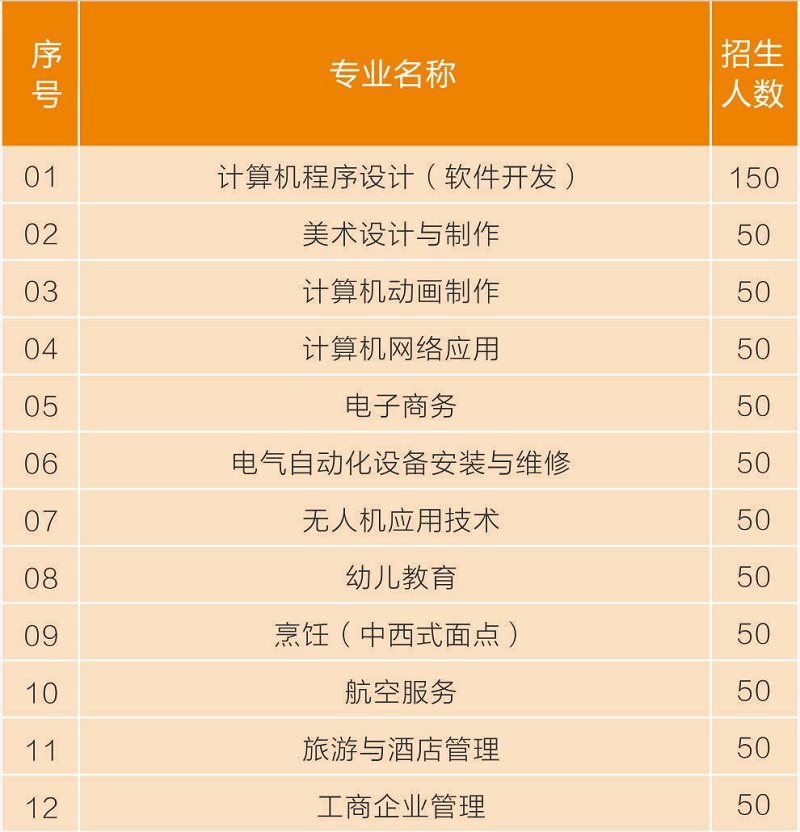 | 序号 | 专业名称 | 招生人数 |
|---|---|---|
| 01 | 计算机程序设计（软件开发） | 150 |
| 02 | 美术设计与制作 | 50 |
| 03 | 计算机动画制作 | 50 |
| 04 | 计算机网络应用 | 50 |
| 05 | 电子商务 | 50 |
| 06 | 电气自动化设备安装与维修 | 50 |
| 07 | 无人机应用技术 | 50 |
| 08 | 幼儿教育 | 50 |
| 09 | 烹饪（中西式面点） | 50 |
| 10 | 航空服务 | 50 |
| 11 | 旅游与酒店管理 | 50 |
| 12 | 工商企业管理 | 50 |